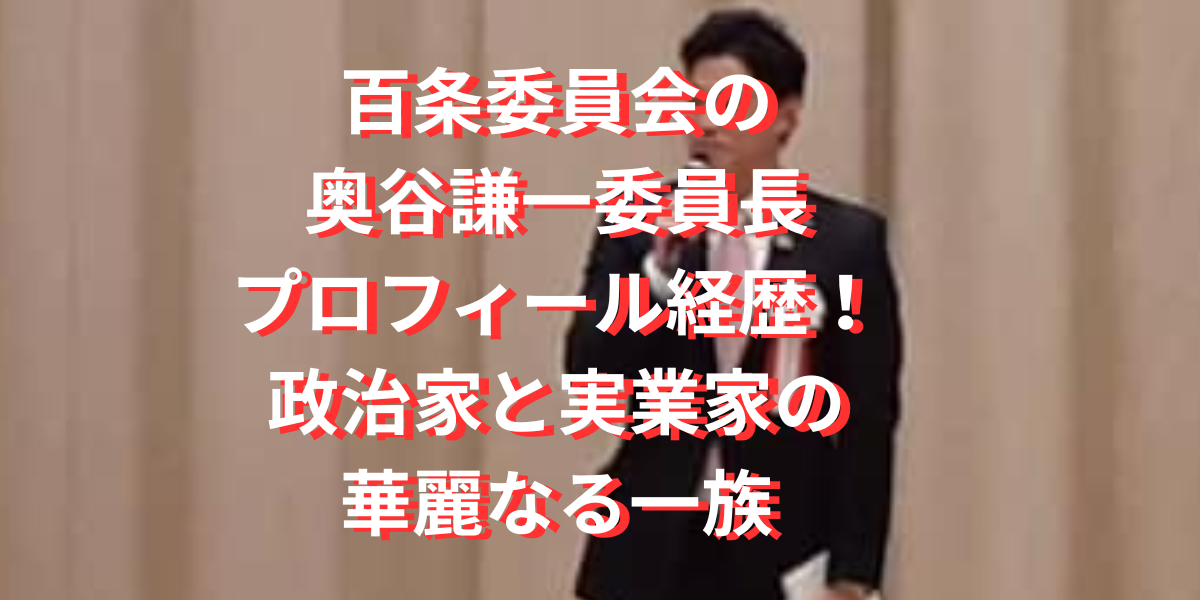 百条委員会の
奥谷謙一委員長
プロフィール経歴！
政治家と実業家の
華麗なる一族